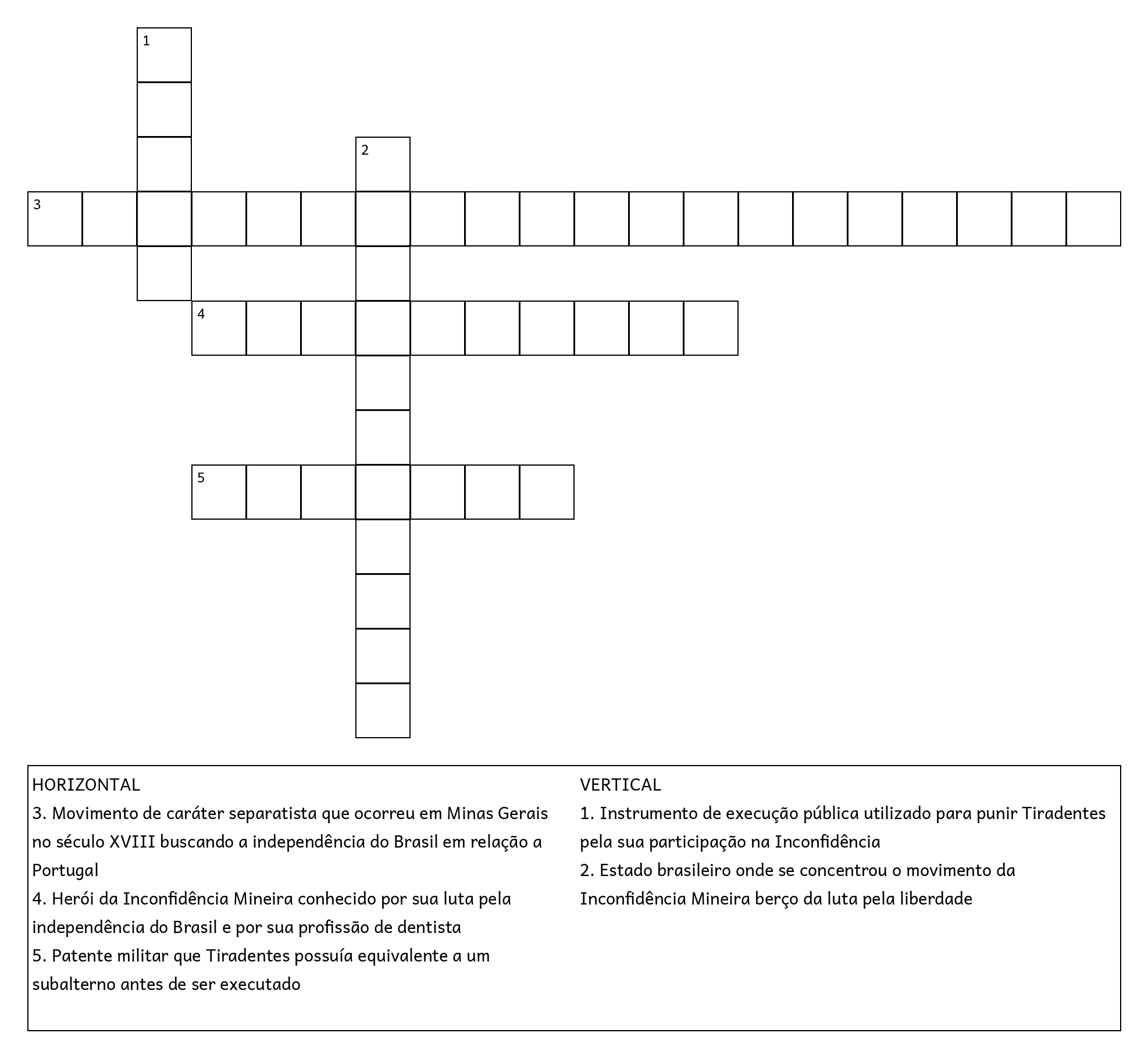 1

2

3

4

5

HORIZONTAL
3. Movimento de caráter separatista que ocorreu em Minas Gerais no século XVIII buscando a independência do Brasil em relação a Portugal
4. Herói da Inconfidência Mineira conhecido por sua luta pela independência do Brasil e por sua profissão de dentista
5. Patente militar que Tiradentes possuía equivalente a um subalterno antes de ser executado

VERTICAL
1. Instrumento de execução pública utilizado para punir Tiradentes pela sua participação na Inconfidência
2. Estado brasileiro onde se concentrou o movimento da Inconfidência Mineira berço da luta pela liberdade